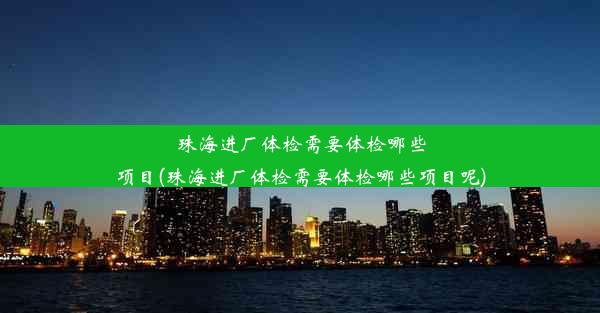 珠海进厂体检需要体检哪些项目(珠海进厂体检需要体检哪些项目呢)